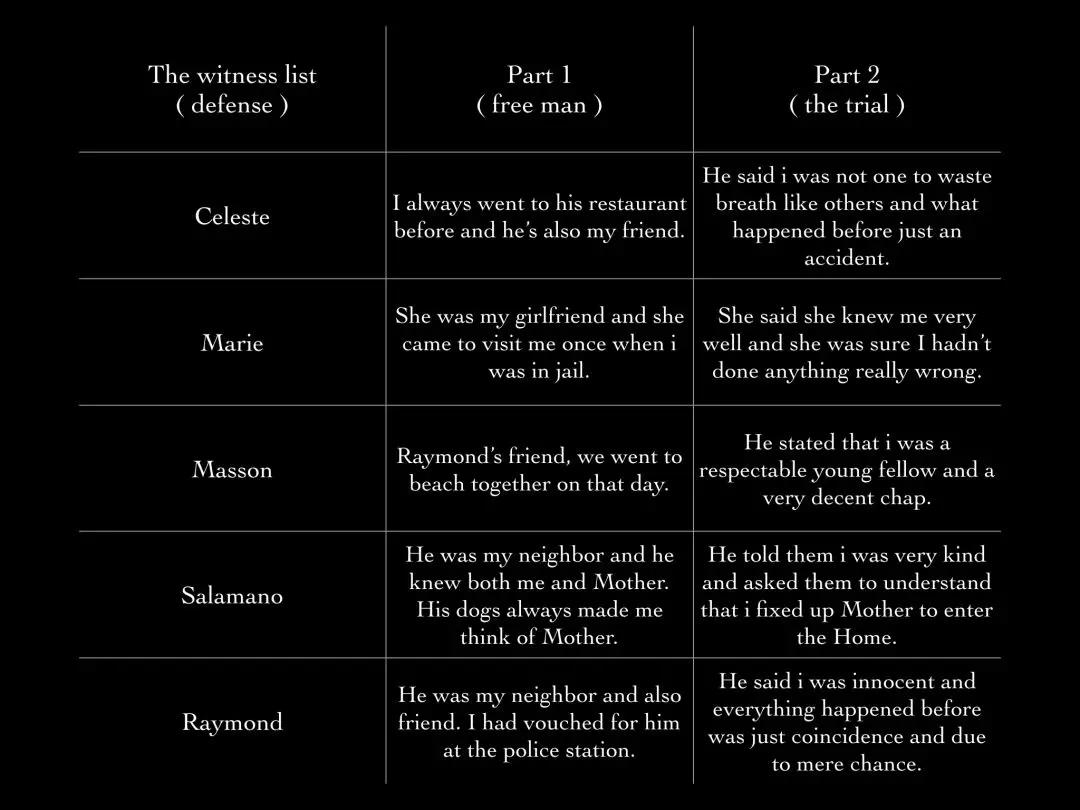 | The witness list ( defense ) | Part 1 ( free man ) | Part 2 ( the trial ) |
|---|---|---|
| Celeste | I always went to his restaurant before and he's also my friend. | He said i was not one to waste breath like others and what happened before just an accident. |
| Marie | She was my girlfriend and she came to visit me once when i was in jail. | She said she knew me very well and she was sure I hadn't done anything really wrong. |
| Masson | Raymond's friend, we went to beach together on that day. | He stated that i was a respectable young fellow and a very decent chap. |
| Salamano | He was my neighbor and he knew both me and Mother. His dogs always made me think of Mother. | He told them i was very kind and asked them to understand that i fixed up Mother to enter the Home. |
| Raymond | He was my neighbor and also friend. I had vouched for him at the police station. | He said i was innocent and everything happened before was just coincidence and due to mere chance. |